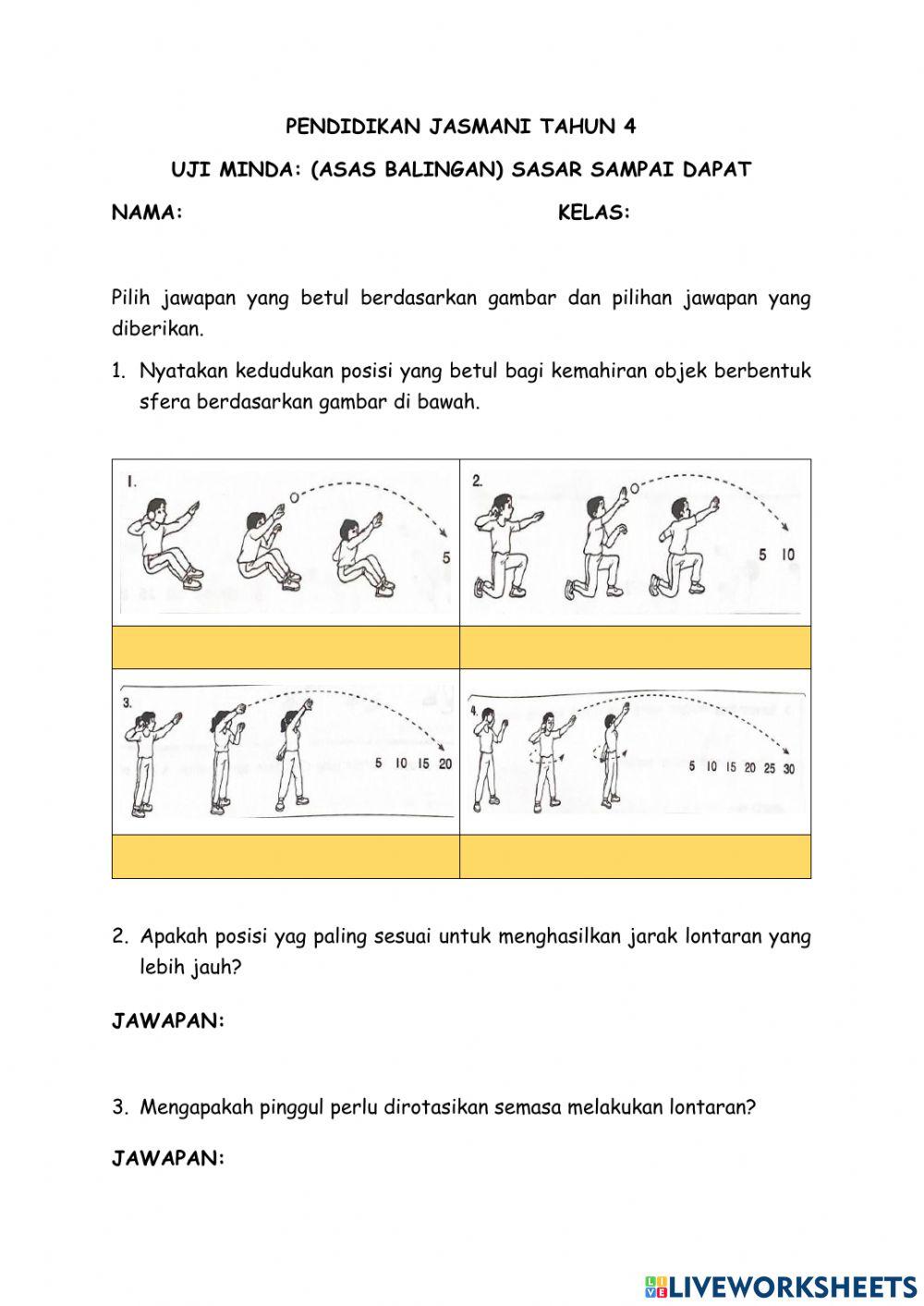 PENDIDIKAN JASMANI TAHUN 4

UJI MINDA: (ASAS BALINGAN) SASAR SAMPAI DAPAT

NAMA: KELAS:

Pilih jawapan yang betul berdasarkan gambar dan pilihan jawapan yang diberikan.

1. Nyatakan kedudukan posisi yang betul bagi kemahiran objek berbentuk sfera berdasarkan gambar di bawah.

| 1. 5 | 2. 5 10 |
|---|---|
| | |
| 3. 5 10 15 20 | 4. 5 10 15 20 25 30 |
| | |

2. Apakah posisi yag paling sesuai untuk menghasilkan jarak lontaran yang lebih jauh?

JAWAPAN:

3. Mengapakah pinggul perlu dirotasikan semasa melakukan lontaran?

JAWAPAN:

LIVEWORKSHEETS